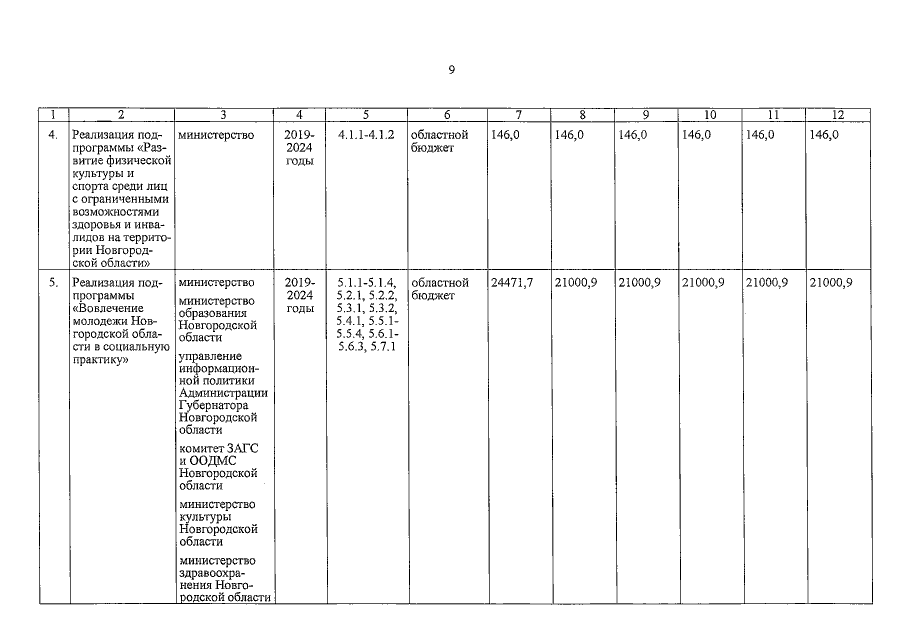 9

| 1 | 2 | 3 | 4 | 5 | 6 | 7 | 8 | 9 | 10 | 11 | 12 |
|---|---|---|---|---|---|---|---|---|---|---|---|
| 4. | Реализация подпрограммы «Развитие физической культуры и спорта среди лиц с ограниченными возможностями здоровья и инвалидов на территории Новгородской области» | министерство | 2019-2024 годы | 4.1.1-4.1.2 | областной бюджет | 146,0 | 146,0 | 146,0 | 146,0 | 146,0 | 146,0 |
| 5. | Реализация подпрограммы «Вовлечение молодежи Новгородской области в социальную практику» | министерство<br>министерство образования Новгородской области<br>управление информационной политики Администрации Губернатора Новгородской области<br>комитет ЗАГС и ООДМС Новгородской области<br>министерство культуры Новгородской области<br>министерство здравоохранения Новгородской области | 2019-2024 годы | 5.1.1-5.1.4, 5.2.1, 5.2.2, 5.3.1, 5.3.2, 5.4.1, 5.5.1-5.5.4, 5.6.1-5.6.3, 5.7.1 | областной бюджет | 24471,7 | 21000,9 | 21000,9 | 21000,9 | 21000,9 | 21000,9 |